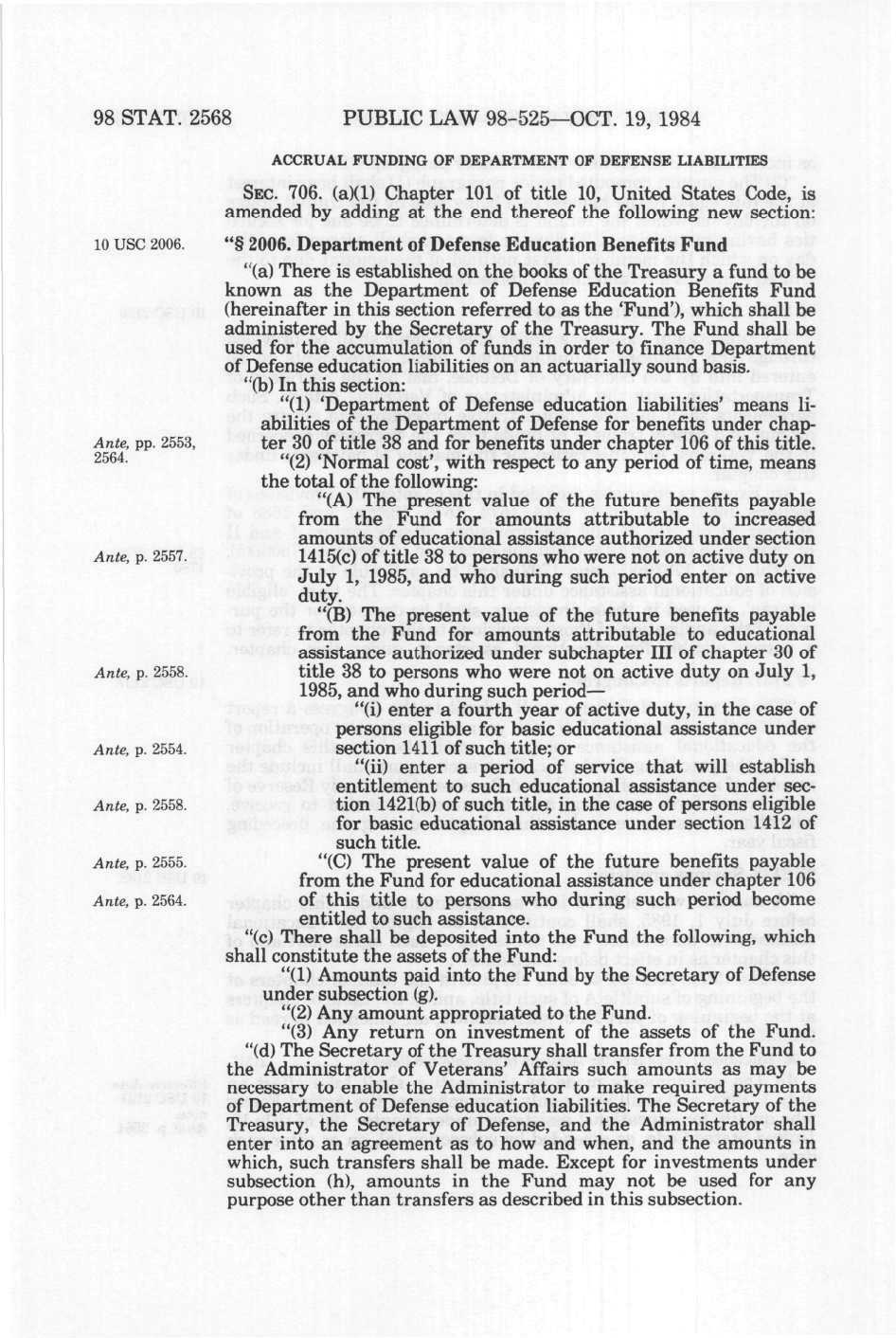 98 STAT. 2568 PUBLIC LAW 98-525—OCT. 19, 1984

ACCRUAL FUNDING OF DEPARTMENT OF DEFENSE LIABILITIES

SEC. 706. (a)(1) Chapter 101 of title 10, United States Code, is amended by adding at the end thereof the following new section:

10 USC 2006.

"§ 2006. Department of Defense Education Benefits Fund

"(a) There is established on the books of the Treasury a fund to be known as the Department of Defense Education Benefits Fund (hereinafter in this section referred to as the 'Fund'), which shall be administered by the Secretary of the Treasury. The Fund shall be used for the accumulation of funds in order to finance Department of Defense education liabilities on an actuarially sound basis.

"(b) In this section:

"(1) 'Department of Defense education liabilities' means liabilities of the Department of Defense for benefits under chapter 30 of title 38 and for benefits under chapter 106 of this title.

Ante, pp. 2553, 2564.

"(2) 'Normal cost', with respect to any period of time, means the total of the following:

"(A) The present value of the future benefits payable from the Fund for amounts attributable to increased amounts of educational assistance authorized under section 1415(c) of title 38 to persons who were not on active duty on July 1, 1985, and who during such period enter on active duty.

Ante, p. 2557.

"(B) The present value of the future benefits payable from the Fund for amounts attributable to educational assistance authorized under subchapter III of chapter 30 of title 38 to persons who were not on active duty on July 1, 1985, and who during such period—

Ante, p. 2558.

"(i) enter a fourth year of active duty, in the case of persons eligible for basic educational assistance under section 1411 of such title; or

Ante, p. 2554.

"(ii) enter a period of service that will establish entitlement to such educational assistance under section 1421(b) of such title, in the case of persons eligible for basic educational assistance under section 1412 of such title.

Ante, p. 2558.

Ante, p. 2555.

"(C) The present value of the future benefits payable from the Fund for educational assistance under chapter 106 of this title to persons who during such period become entitled to such assistance.

Ante, p. 2564.

"(c) There shall be deposited into the Fund the following, which shall constitute the assets of the Fund:

"(1) Amounts paid into the Fund by the Secretary of Defense under subsection (g).

"(2) Any amount appropriated to the Fund.

"(3) Any return on investment of the assets of the Fund.

"(d) The Secretary of the Treasury shall transfer from the Fund to the Administrator of Veterans' Affairs such amounts as may be necessary to enable the Administrator to make required payments of Department of Defense education liabilities. The Secretary of the Treasury, the Secretary of Defense, and the Administrator shall enter into an agreement as to how and when, and the amounts in which, such transfers shall be made. Except for investments under subsection (h), amounts in the Fund may not be used for any purpose other than transfers as described in this subsection.